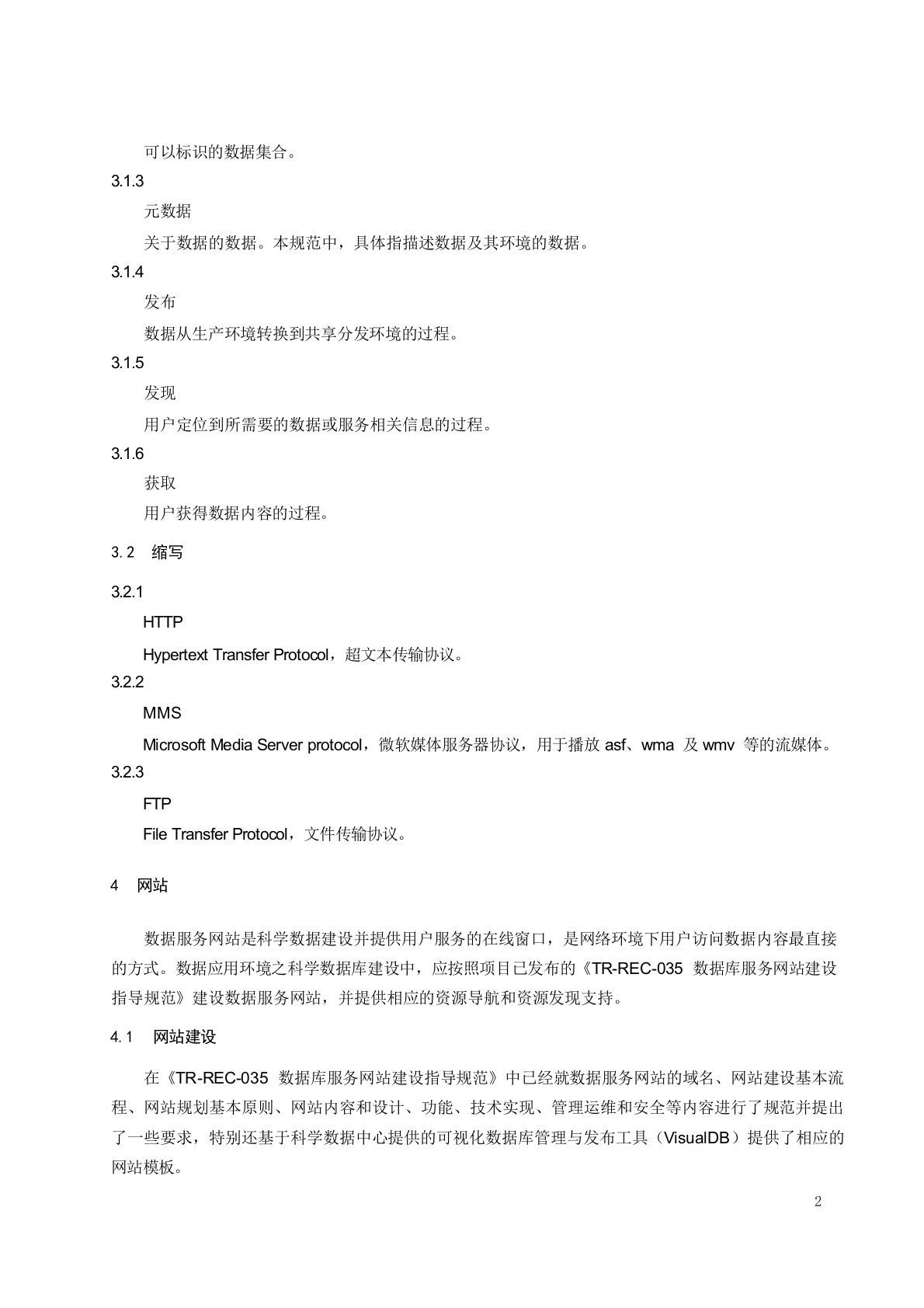 可以标识的数据集合。

3.1.3

元数据

关于数据的数据。本规范中，具体指描述数据及其环境的数据。

3.1.4

发布

数据从生产环境转换到共享分发环境的过程。

3.1.5

发现

用户定位到所需要的数据或服务相关信息的过程。

3.1.6

获取

用户获得数据内容的过程。

3.2　缩写

3.2.1

HTTP

Hypertext Transfer Protocol，超文本传输协议。

3.2.2

MMS

Microsoft Media Server protocol，微软媒体服务器协议，用于播放 asf、wma 及 wmv 等的流媒体。

3.2.3

FTP

File Transfer Protocol，文件传输协议。

4　网站

数据服务网站是科学数据建设并提供用户服务的在线窗口，是网络环境下用户访问数据内容最直接的方式。数据应用环境之科学数据库建设中，应按照项目已发布的《TR-REC-035 数据库服务网站建设指导规范》建设数据服务网站，并提供相应的资源导航和资源发现支持。

4.1　网站建设

在《TR-REC-035 数据库服务网站建设指导规范》中已经就数据服务网站的域名、网站建设基本流程、网站规划基本原则、网站内容和设计、功能、技术实现、管理运维和安全等内容进行了规范并提出了一些要求，特别还基于科学数据中心提供的可视化数据库管理与发布工具（VisualDB）提供了相应的网站模板。

2